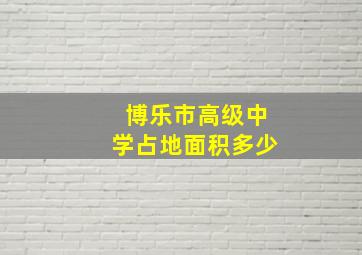 博乐市高级中学占地面积多少